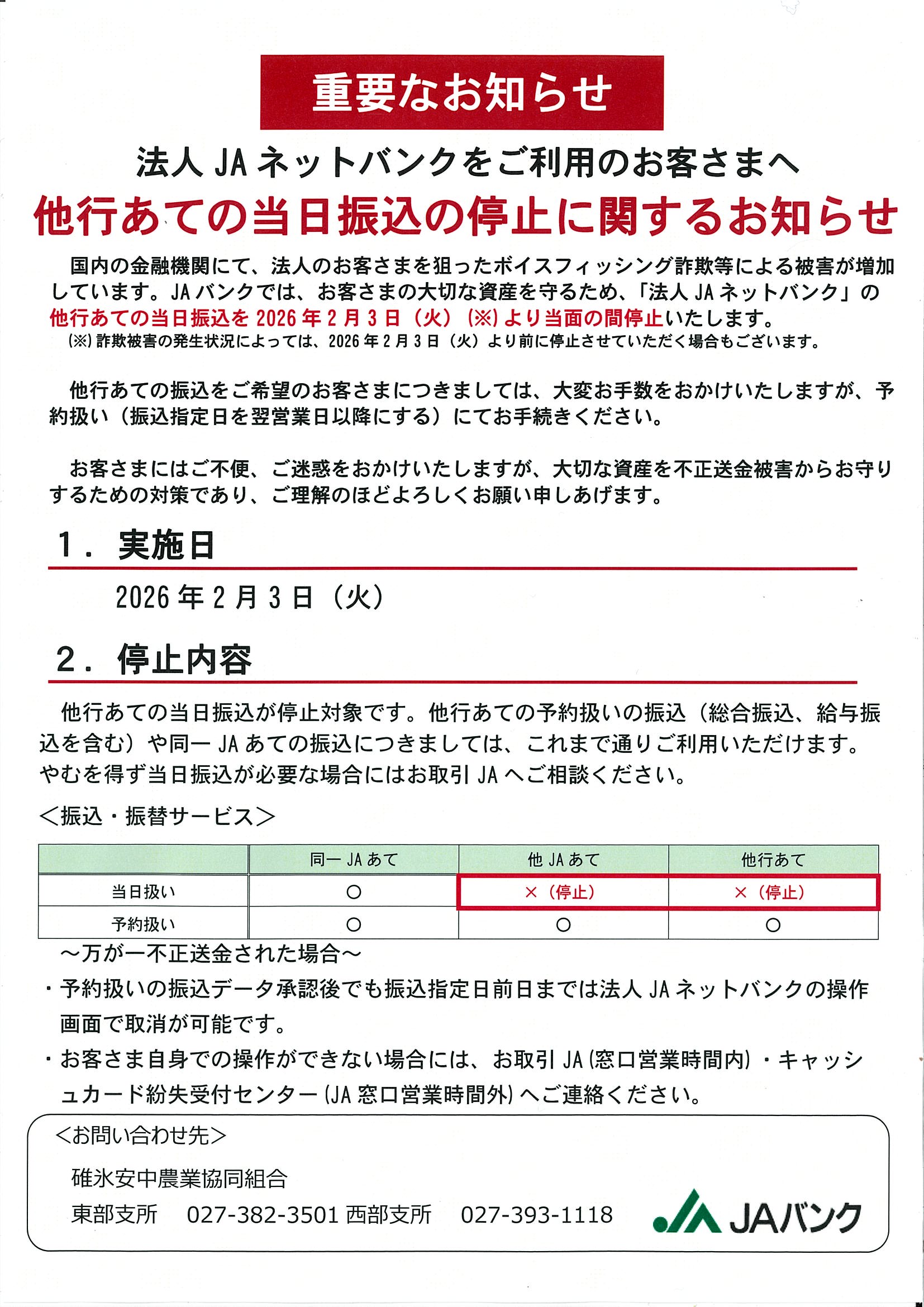 重要なお知らせ

法人 JA ネットバンクをご利用のお客さまへ

他行あての当日振込の停止に関するお知らせ

国内の金融機関にて、法人のお客さまを狙ったボイスフィッシング詐欺等による被害が増加しています。JA バンクでは、お客さまの大切な資産を守るため、「法人 JA ネットバンク」の他行あての当日振込を 2026 年 2 月 3 日（火）(※) より当面の間停止いたします。
(※) 詐欺被害の発生状況によっては、2026 年 2 月 3 日（火）より前に停止させていただく場合もございます。

他行あての振込をご希望のお客さまにつきましては、大変お手数をおかけいたしますが、予約扱い（振込指定日を翌営業日以降にする）にてお手続きください。

お客さまにはご不便、ご迷惑をおかけいたしますが、大切な資産を不正送金被害からお守りするための対策であり、ご理解のほどよろしくお願い申しあげます。

1. 実施日

2026 年 2 月 3 日（火）

2. 停止内容

他行あての当日振込が停止対象です。他行あての予約扱いの振込（総合振込、給与振込を含む）や同一 JA あての振込につきましては、これまで通りご利用いただけます。やむを得ず当日振込が必要な場合にはお取引 JA へご相談ください。

＜振込・振替サービス＞

| | 同一 JA あて | 他 JA あて | 他行あて |
|---|---|---|---|
| 当日扱い | ○ | ×（停止） | ×（停止） |
| 予約扱い | ○ | ○ | ○ |

～万が一不正送金された場合～
・予約扱いの振込データ承認後でも振込指定日前日までは法人 JA ネットバンクの操作画面で取消が可能です。
・お客さま自身での操作ができない場合には、お取引 JA (窓口営業時間内)・キャッシュカード紛失受付センター (JA 窓口営業時間外) へご連絡ください。

＜お問い合わせ先＞
碓氷安中農業協同組合
東部支所　027-382-3501 西部支所　027-393-1118

JAバンク